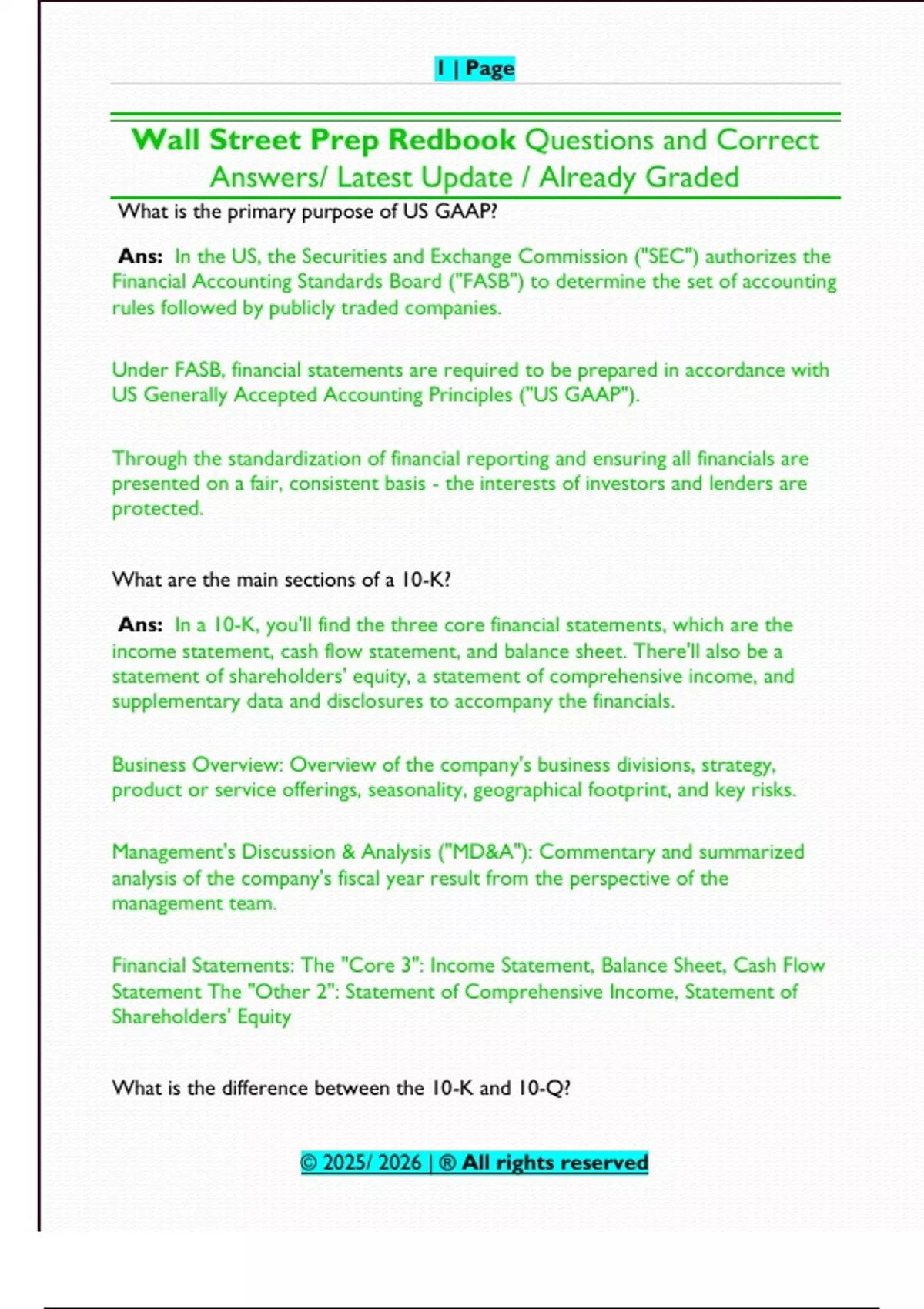 1 | Page

Wall Street Prep Redbook Questions and Correct Answers/ Latest Update / Already Graded

What is the primary purpose of US GAAP?

Ans: In the US, the Securities and Exchange Commission ("SEC") authorizes the Financial Accounting Standards Board ("FASB") to determine the set of accounting rules followed by publicly traded companies.

Under FASB, financial statements are required to be prepared in accordance with US Generally Accepted Accounting Principles ("US GAAP").

Through the standardization of financial reporting and ensuring all financials are presented on a fair, consistent basis - the interests of investors and lenders are protected.

What are the main sections of a 10-K?

Ans: In a 10-K, you'll find the three core financial statements, which are the income statement, cash flow statement, and balance sheet. There'll also be a statement of shareholders' equity, a statement of comprehensive income, and supplementary data and disclosures to accompany the financials.

Business Overview: Overview of the company's business divisions, strategy, product or service offerings, seasonality, geographical footprint, and key risks.

Management's Discussion & Analysis ("MD&A"): Commentary and summarized analysis of the company's fiscal year result from the perspective of the management team.

Financial Statements: The "Core 3": Income Statement, Balance Sheet, Cash Flow Statement The "Other 2": Statement of Comprehensive Income, Statement of Shareholders' Equity

What is the difference between the 10-K and 10-Q?

© 2025/ 2026 | ® All rights reserved